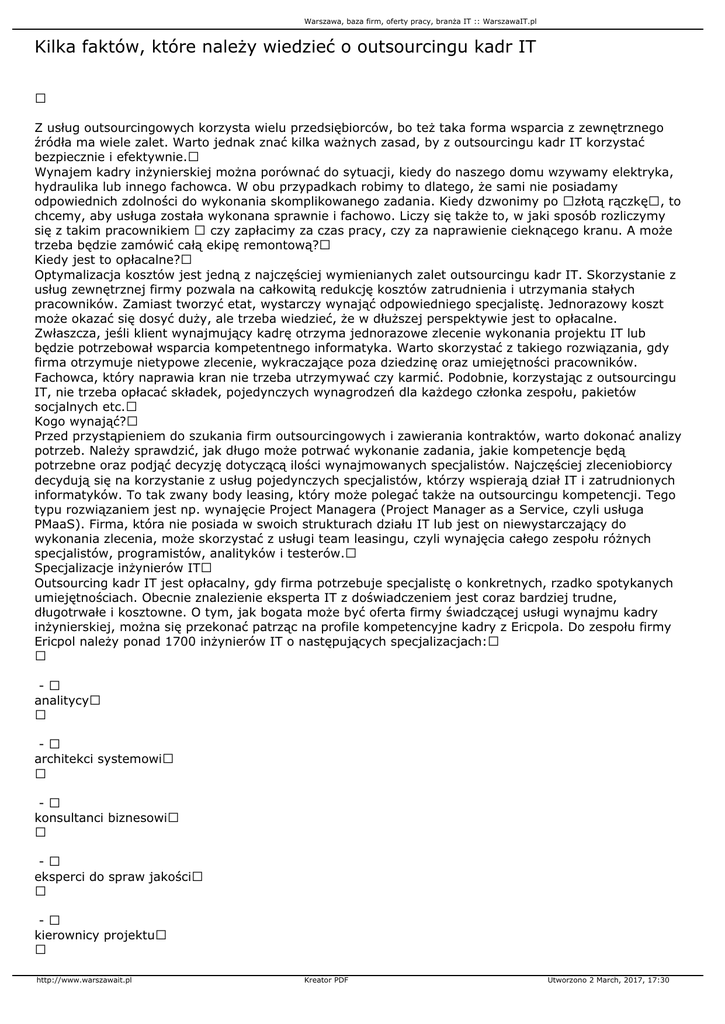 Warszawa, baza firm, oferty pracy, branża IT :: WarszawaIT.pl

Kilka faktów, które należy wiedzieć o outsourcingu kadr IT

□

Z usług outsourcingowych korzysta wielu przedsiębiorców, bo też taka forma wsparcia z zewnętrznego źródła ma wiele zalet. Warto jednak znać kilka ważnych zasad, by z outsourcingu kadr IT korzystać bezpiecznie i efektywnie.□
Wynajem kadry inżynierskiej można porównać do sytuacji, kiedy do naszego domu wzywamy elektryka, hydraulika lub innego fachowca. W obu przypadkach robimy to dlatego, że sami nie posiadamy odpowiednich zdolności do wykonania skomplikowanego zadania. Kiedy dzwonimy po □złotą rączkę□, to chcemy, aby usługa została wykonana sprawnie i fachowo. Liczy się także to, w jaki sposób rozliczymy się z takim pracownikiem □ czy zapłacimy za czas pracy, czy za naprawienie cieknącego kranu. A może trzeba będzie zamówić całą ekipę remontową?□
Kiedy jest to opłacalne?□
Optymalizacja kosztów jest jedną z najczęściej wymienianych zalet outsourcingu kadr IT. Skorzystanie z usług zewnętrznej firmy pozwala na całkowitą redukcję kosztów zatrudnienia i utrzymania stałych pracowników. Zamiast tworzyć etat, wystarczy wynająć odpowiedniego specjalistę. Jednorazowy koszt może okazać się dosyć duży, ale trzeba wiedzieć, że w dłuższej perspektywie jest to opłacalne. Zwłaszcza, jeśli klient wynajmujący kadrę otrzyma jednorazowe zlecenie wykonania projektu IT lub będzie potrzebował wsparcia kompetentnego informatyka. Warto skorzystać z takiego rozwiązania, gdy firma otrzymuje nietypowe zlecenie, wykraczające poza dziedzinę oraz umiejętności pracowników. Fachowca, który naprawia kran nie trzeba utrzymywać czy karmić. Podobnie, korzystając z outsourcingu IT, nie trzeba opłacać składek, pojedynczych wynagrodzeń dla każdego członka zespołu, pakietów socjalnych etc.□
Kogo wynająć?□
Przed przystąpieniem do szukania firm outsourcingowych i zawierania kontraktów, warto dokonać analizy potrzeb. Należy sprawdzić, jak długo może potrwać wykonanie zadania, jakie kompetencje będą potrzebne oraz podjąć decyzję dotyczącą ilości wynajmowanych specjalistów. Najczęściej zleceniobiorcy decydują się na korzystanie z usług pojedynczych specjalistów, którzy wspierają dział IT i zatrudnionych informatyków. To tak zwany body leasing, który może polegać także na outsourcingu kompetencji. Tego typu rozwiązaniem jest np. wynajęcie Project Managera (Project Manager as a Service, czyli usługa PMaaS). Firma, która nie posiada w swoich strukturach działu IT lub jest on niewystarczający do wykonania zlecenia, może skorzystać z usługi team leasingu, czyli wynajęcia całego zespołu różnych specjalistów, programistów, analityków i testerów.□
Specjalizacje inżynierów IT□
Outsourcing kadr IT jest opłacalny, gdy firma potrzebuje specjalistę o konkretnych, rzadko spotykanych umiejętnościach. Obecnie znalezienie eksperta IT z doświadczeniem jest coraz bardziej trudne, długotrwałe i kosztowne. O tym, jak bogata może być oferta firmy świadczącej usługi wynajmu kadry inżynierskiej, można się przekonać patrząc na profile kompetencyjne kadry z Ericpola. Do zespołu firmy Ericpol należy ponad 1700 inżynierów IT o następujących specjalizacjach:□
□

 - □
analitycy□
□

 - □
architekci systemowi□
□

 - □
konsultanci biznesowi□
□

 - □
eksperci do spraw jakości□
□

 - □
kierownicy projektu□
□

http://www.warszawait.pl Kreator PDF Utworzono 2 March, 2017, 17:30